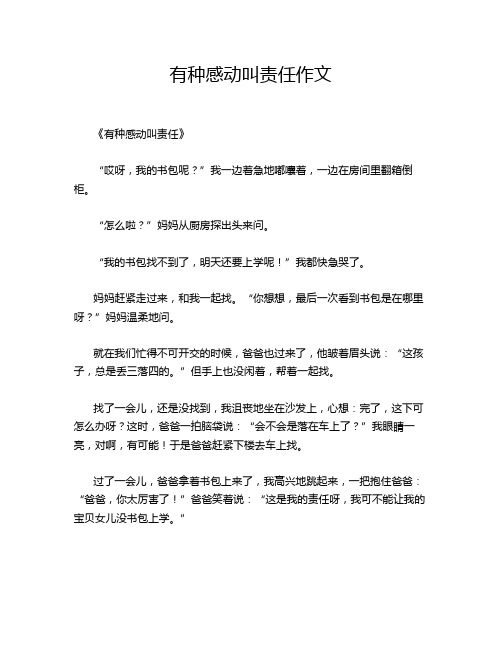 有种感动叫责任作文

《有种感动叫责任》

“哎呀，我的书包呢？”我一边着急地嘟囔着，一边在房间里翻箱倒柜。

“怎么啦？”妈妈从厨房探出头来问。

“我的书包找不到了，明天还要上学呢！”我都快急哭了。

妈妈赶紧走过来，和我一起找。“你想想，最后一次看到书包是在哪里呀？”妈妈温柔地问。

就在我们忙得不可开交的时候，爸爸也过来了，他皱着眉头说：“这孩子，总是丢三落四的。”但手上也没闲着，帮着一起找。

找了一会儿，还是没找到，我沮丧地坐在沙发上，心想：完了，这下可怎么办呀？这时，爸爸一拍脑袋说：“会不会是落在车上了？”我眼睛一亮，对啊，有可能！于是爸爸赶紧下楼去车上找。

过了一会儿，爸爸拿着书包上来了，我高兴地跳起来，一把抱住爸爸：“爸爸，你太厉害了！”爸爸笑着说：“这是我的责任呀，我可不能让我的宝贝女儿没书包上学。”